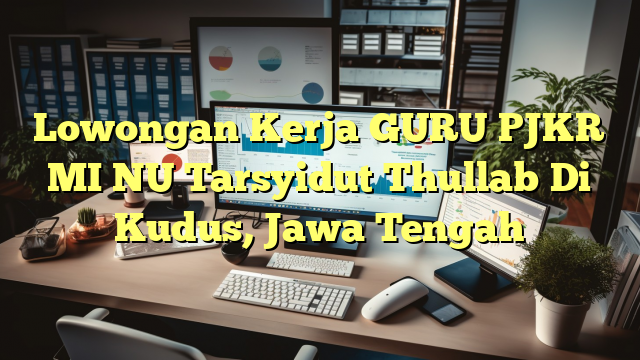 Lowongan Kerja GURU PJKR MI NU Tarsyidut Thullab Di Kudus, Jawa Tengah